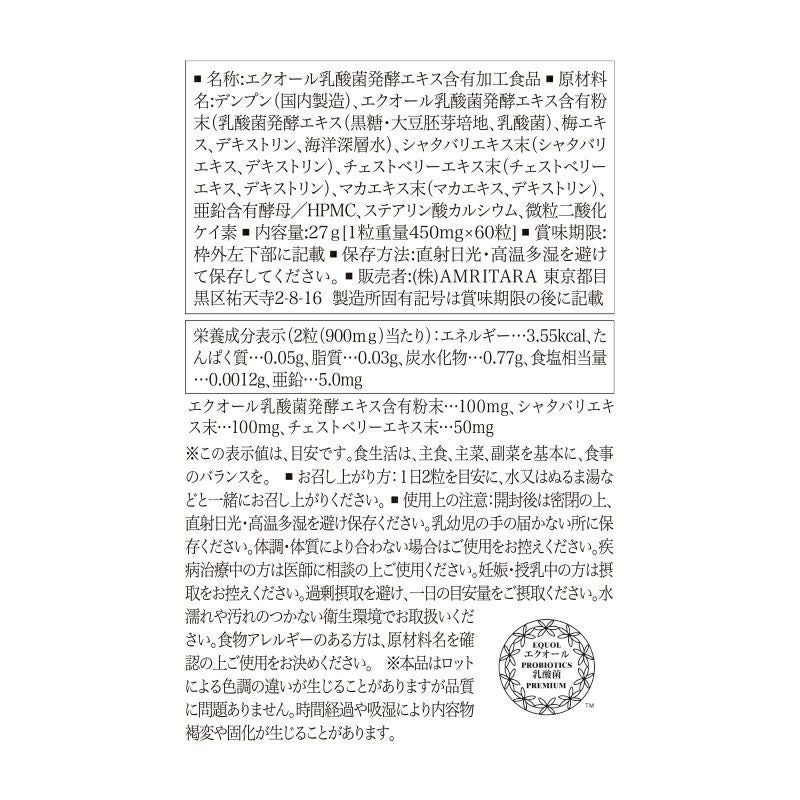 ■名称:エクオール乳酸菌発酵エキス含有加工食品 ■原材料名:デンプン(国内製造)、エクオール乳酸菌発酵エキス含有粉末(乳酸菌発酵エキス(黒糖・大豆胚芽培地、乳酸菌)、梅エキス、デキストリン、海洋深層水)、シャタバリエキス末(シャタバリエキス、デキストリン)、チェストベリーエキス末(チェストベリーエキス、デキストリン)、マカエキス末(マカエキス、デキストリン)、亜鉛含有酵母/HPMC、ステアリン酸カルシウム、微粒二酸化ケイ素 ■内容量:27g[1粒重量450mg×60粒] ■賞味期限:枠外左下部に記載 ■保存方法:直射日光・高温多湿を避けて保存してください。■販売者:(株)AMRITARA 東京都目黒区祐天寺2-8-16 製造所固有記号は賞味期限の後に記載

栄養成分表示(2粒(900mg)当たり):エネルギー…3.55kcal、たんぱく質…0.05g、脂質…0.03g、炭水化物…0.77g、食塩相当量…0.0012g、亜鉛…5.0mg

エクオール乳酸菌発酵エキス含有粉末…100mg、シャタバリエキス末…100mg、チェストベリーエキス末…50mg

※この表示値は、目安です。食生活は、主食、主菜、副菜を基本に、食事のバランスを。 ■お召し上がり方:1日2粒を目安に、水又はぬるま湯などと一緒にお召し上がりください。■使用上の注意:開封後は密閉の上、直射日光・高温多湿を避け保存ください。乳幼児の手の届かない所に保存ください。体調・体質により合わない場合はご使用をお控えください。疾病治療中の方は医師に相談の上ご使用ください。妊娠・授乳中の方は摂取をお控えください。過剰摂取を避け、一日の目安量をご摂取ください。水濡れや汚れのつかない衛生環境でお取扱いください。食物アレルギーのある方は、原材料名を確認の上ご使用をお決めください。 ※本品はロットによる色調の違いが生じることがありますが品質に問題ありません。時間経過や吸湿により内容物褐変や固化が生じることがあります。

EQUOL
エクオール
PROBIOTICS
乳酸菌
PREMIUM
TM